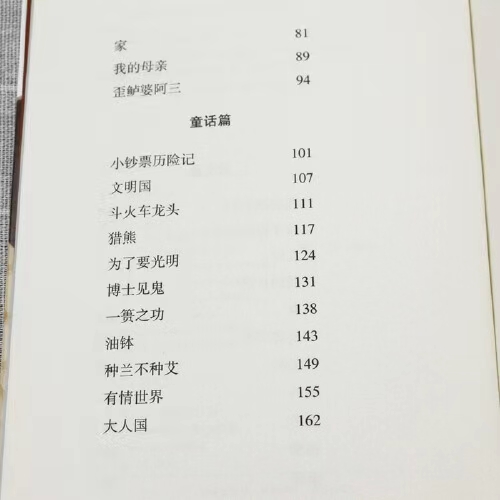 家 81
我的母亲 89
歪鲈婆阿三 94

童话篇

小钞票历险记 101
文明国 107
斗火车龙头 111
猎熊 117
为了要光明 124
博士见鬼 131
一篑之功 138
油钵 143
种兰不种艾 149
有情世界 155
大人国 162